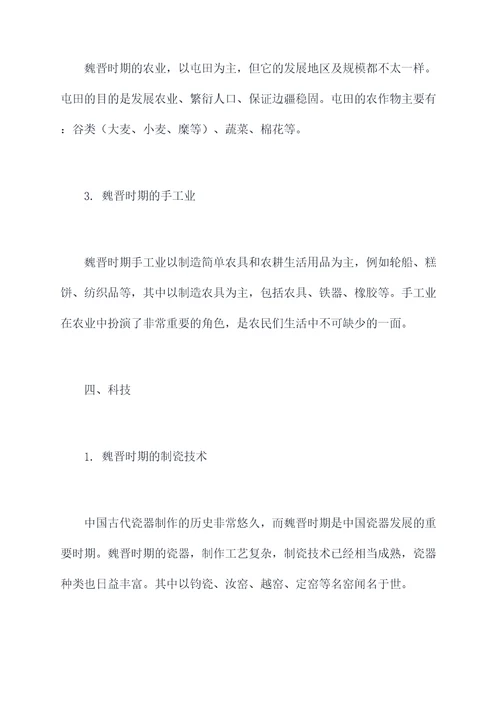 魏晋时期的农业，以屯田为主，但它的发展地区及规模都不太一样。屯田的目的是发展农业、繁衍人口、保证边疆稳固。屯田的农作物主要有：谷类（大麦、小麦、糜等）、蔬菜、棉花等。

3. 魏晋时期的手工业

魏晋时期手工业以制造简单农具和农耕生活用品为主，例如轮船、糕饼、纺织品等，其中以制造农具为主，包括农具、铁器、橡胶等。手工业在农业中扮演了非常重要的角色，是农民们生活中不可缺少的一面。

四、科技

1. 魏晋时期的制瓷技术

中国古代瓷器制作的历史非常悠久，而魏晋时期是中国瓷器发展的重要时期。魏晋时期的瓷器，制作工艺复杂，制瓷技术已经相当成熟，瓷器种类也日益丰富。其中以钧瓷、汝窑、越窑、定窑等名窑闻名于世。